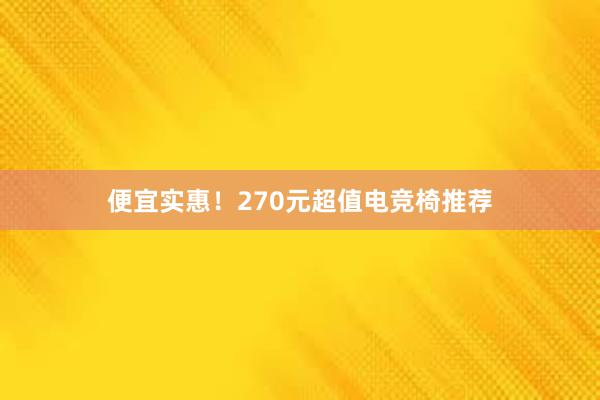 便宜实惠！270元超值电竞椅推荐